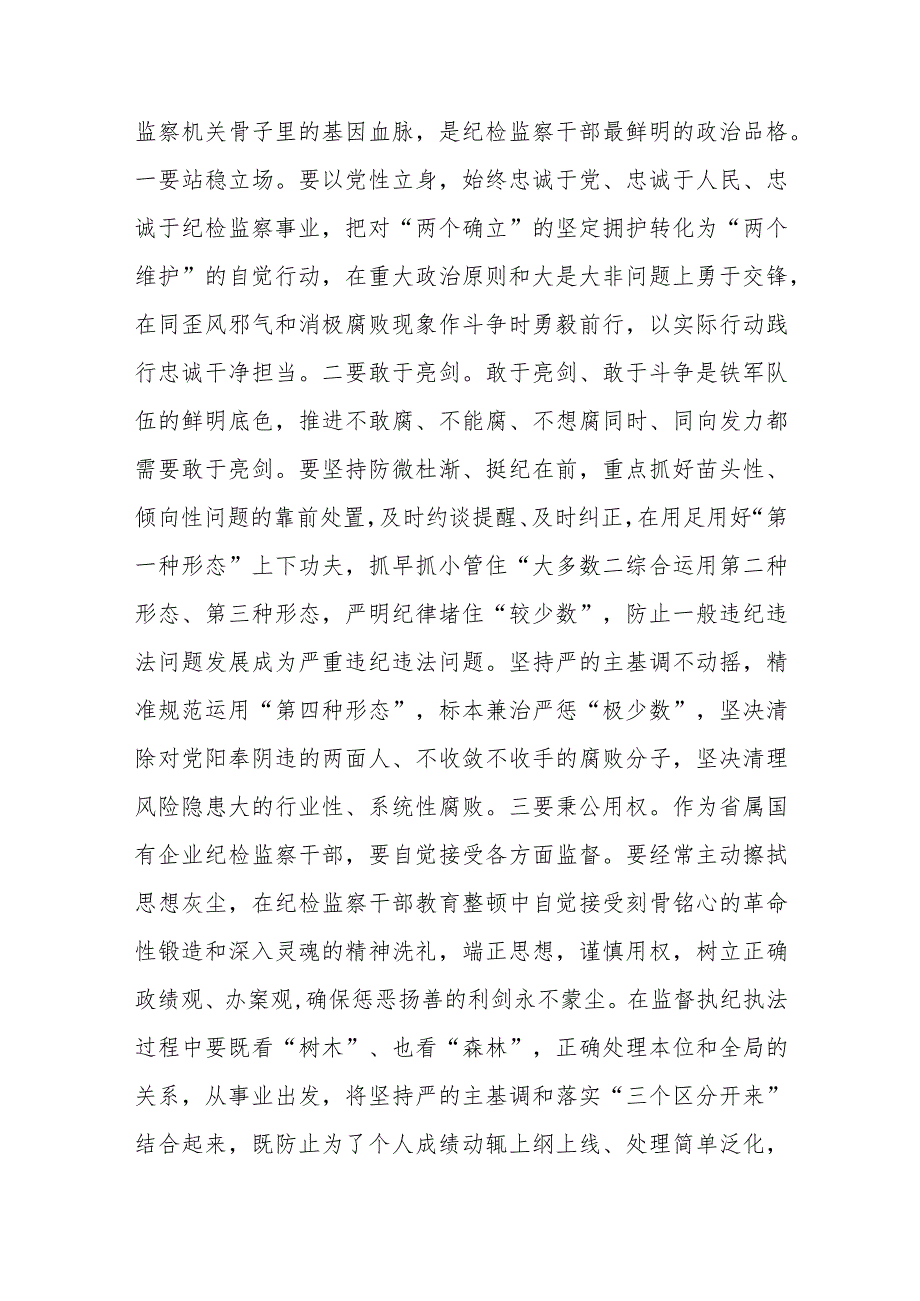 监察机关骨子里的基因血脉，是纪检监察干部最鲜明的政治品格。一要站稳立场。要以党性立身，始终忠诚于党、忠诚于人民、忠诚于纪检监察事业，把对“两个确立”的坚定拥护转化为“两个维护”的自觉行动，在重大政治原则和大是大非问题上勇于交锋，在同歪风邪气和消极腐败现象作斗争时勇毅前行，以实际行动践行忠诚干净担当。二要敢于亮剑。敢于亮剑、敢于斗争是铁军队伍的鲜明底色，推进不敢腐、不能腐、不想腐同时、同向发力都需要敢于亮剑。要坚持防微杜渐、挺纪在前，重点抓好苗头性、倾向性问题的靠前处置，及时约谈提醒、及时纠正，在用足用好“第一种形态”上下功夫，抓早抓小管住“大多数二综合运用第二种形态、第三种形态，严明纪律堵住“较少数”，防止一般违纪违法问题发展成为严重违纪违法问题。坚持严的主基调不动摇，精准规范运用“第四种形态”，标本兼治严惩“极少数”，坚决清除对党阳奉阴违的两面人、不收敛不收手的腐败分子，坚决清理风险隐患大的行业性、系统性腐败。三要秉公用权。作为省属国有企业纪检监察干部，要自觉接受各方面监督。要经常主动擦拭思想灰尘，在纪检监察干部教育整顿中自觉接受刻骨铭心的革命性锻造和深入灵魂的精神洗礼，端正思想，谨慎用权，树立正确政绩观、办案观，确保惩恶扬善的利剑永不蒙尘。在监督执纪执法过程中要既看“树木”、也看“森林”，正确处理本位和全局的关系，从事业出发，将坚持严的主基调和落实“三个区分开来”结合起来，既防止为了个人成绩动辄上纲上线、处理简单泛化，